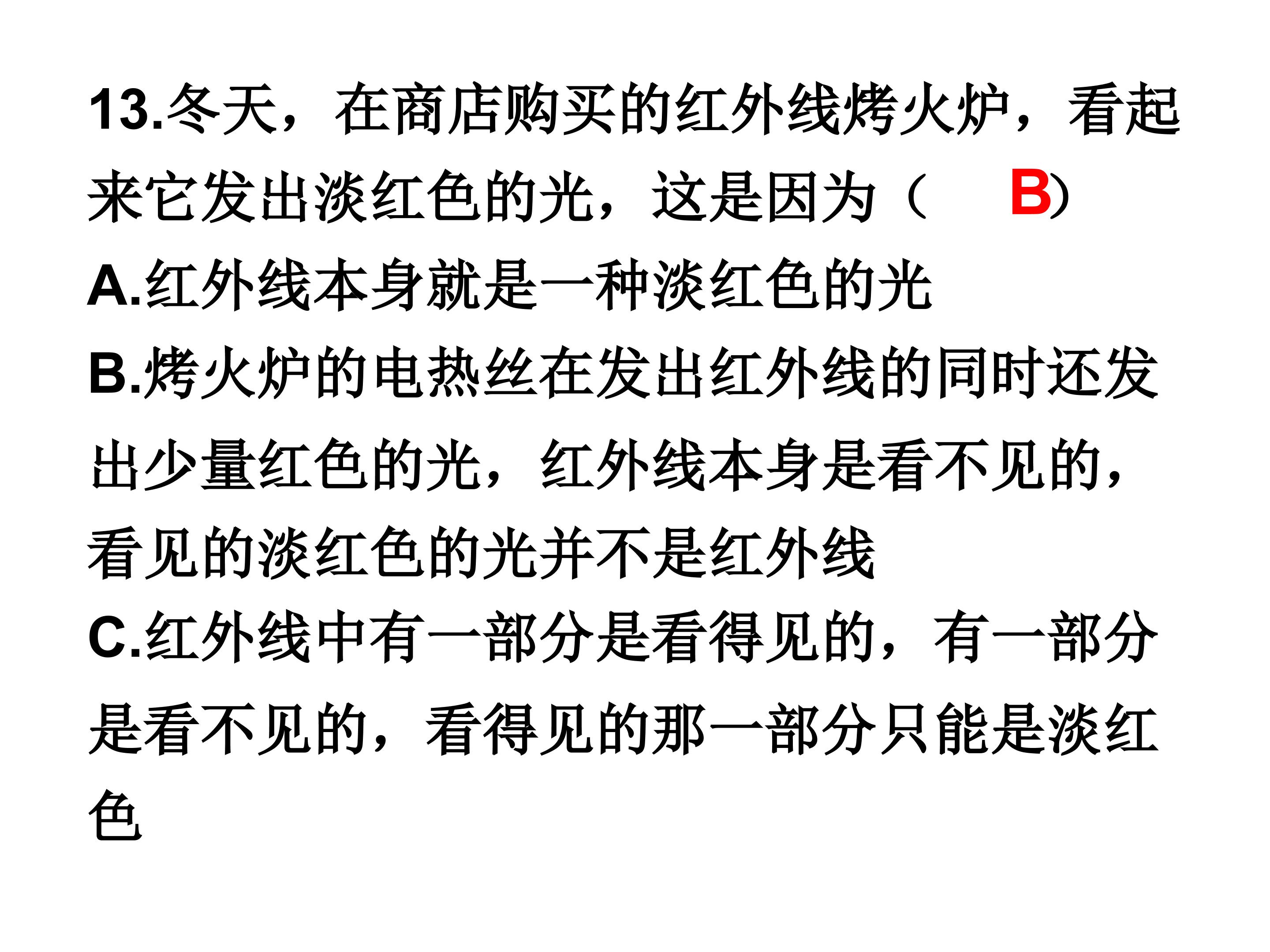 13.冬天，在商店购买的红外线烤火炉，看起来它发出淡红色的光，这是因为（ B）

A.红外线本身就是一种淡红色的光

B.烤火炉的电热丝在发出红外线的同时还发出少量红色的光，红外线本身是看不见的，看见的淡红色的光并不是红外线

C.红外线中有一部分是看得见的，有一部分是看不见的，看得见的那一部分只能是淡红色